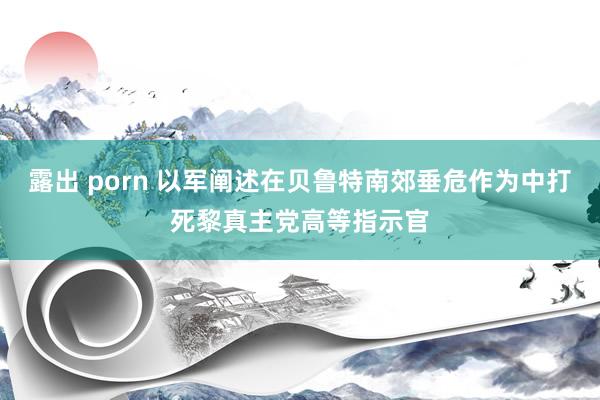 露出 porn 以军阐述在贝鲁特南郊垂危作为中打死黎真主党高等指示官